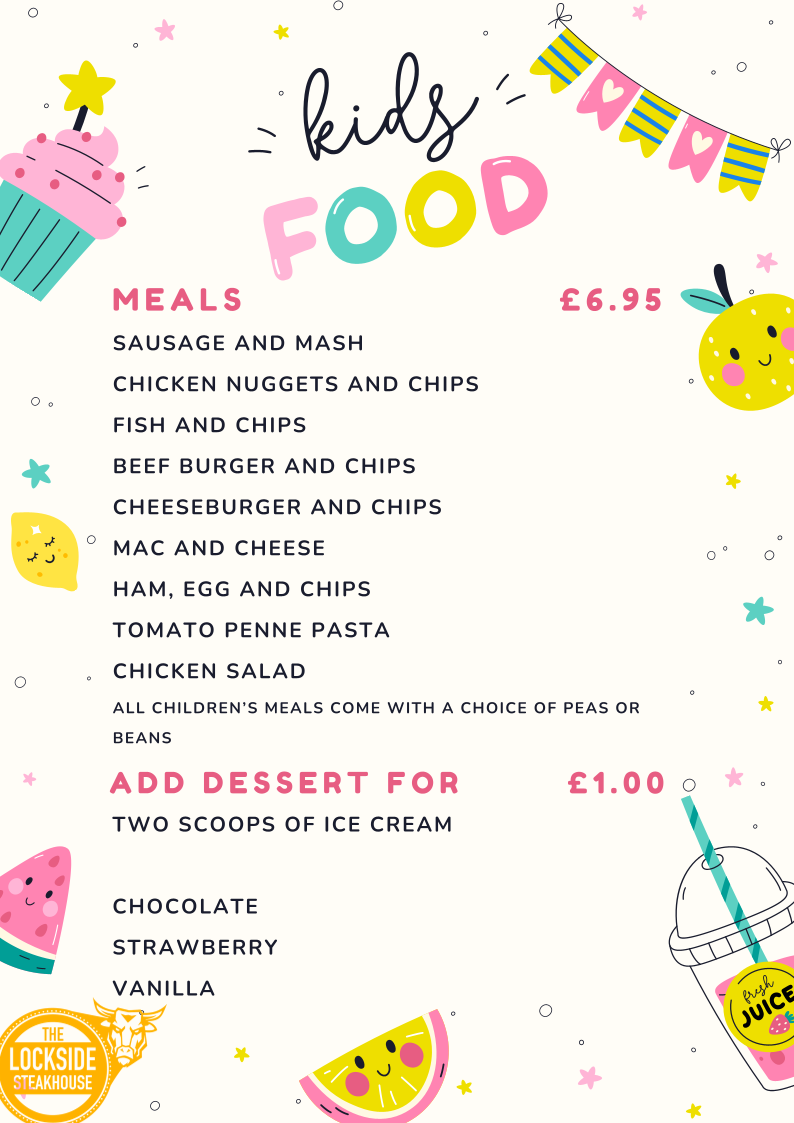 kids

FOOD

MEALS £6.95

SAUSAGE AND MASH

CHICKEN NUGGETS AND CHIPS

FISH AND CHIPS

BEEF BURGER AND CHIPS

CHEESEBURGER AND CHIPS

MAC AND CHEESE

HAM, EGG AND CHIPS

TOMATO PENNE PASTA

CHICKEN SALAD

ALL CHILDREN'S MEALS COME WITH A CHOICE OF PEAS OR BEANS

ADD DESSERT FOR £1.00

TWO SCOOPS OF ICE CREAM

CHOCOLATE

STRAWBERRY

VANILLA

fresh JUICE

THE LOCKSIDE STEAKHOUSE